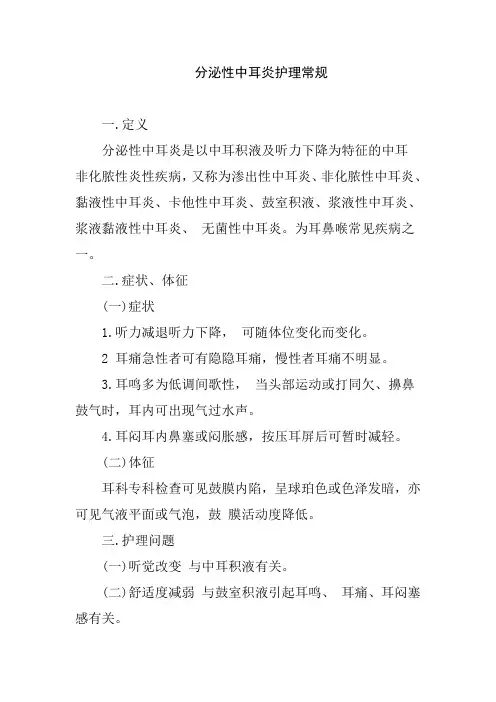 分泌性中耳炎护理常规

一.定义

分泌性中耳炎是以中耳积液及听力下降为特征的中耳非化脓性炎性疾病，又称为渗出性中耳炎、非化脓性中耳炎、黏液性中耳炎、卡他性中耳炎、鼓室积液、浆液性中耳炎、浆液黏液性中耳炎、 无菌性中耳炎。为耳鼻喉常见疾病之一。

二.症状、体征

(一)症状

1.听力减退听力下降， 可随体位变化而变化。

2 耳痛急性者可有隐隐耳痛，慢性者耳痛不明显。

3.耳鸣多为低调间歇性， 当头部运动或打同欠、擤鼻鼓气时，耳内可出现气过水声。

4.耳闷耳内鼻塞或闷胀感，按压耳屏后可暂时减轻。

(二)体征

耳科专科检查可见鼓膜内陷，呈球珀色或色泽发暗，亦可见气液平面或气泡，鼓 膜活动度降低。

三.护理问题

(一)听觉改变 与中耳积液有关。

(二)舒适度减弱 与鼓室积液引起耳鸣、 耳痛、耳闷塞感有关。